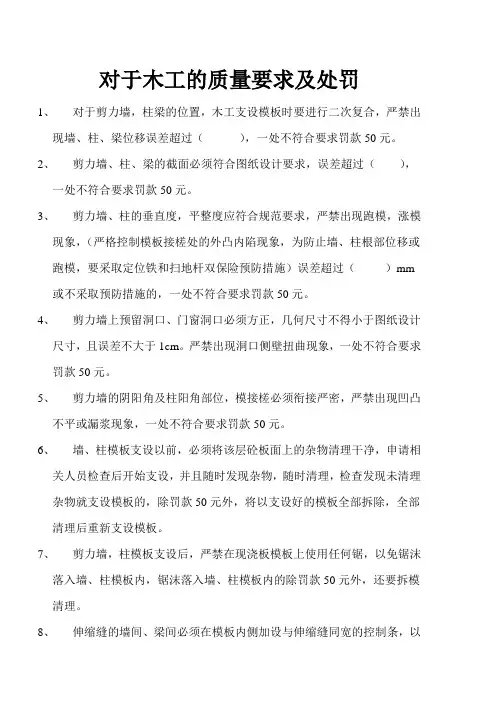 对于木工的质量要求及处罚

1、 对于剪力墙，柱梁的位置，木工支设模板时要进行二次复合，严禁出现墙、柱、梁位移误差超过（ ），一处不符合要求罚款 50 元。

2、 剪力墙、柱、梁的截面必须符合图纸设计要求，误差超过（ ），一处不符合要求罚款 50 元。

3、 剪力墙、柱的垂直度，平整度应符合规范要求，严禁出现跑模，涨模现象，（严格控制模板接槎处的外凸内陷现象，为防止墙、柱根部位移或跑模，要采取定位铁和扫地杆双保险预防措施）误差超过（ ）mm 或不采取预防措施的，一处不符合要求罚款 50 元。

4、 剪力墙上预留洞口、门窗洞口必须方正，几何尺寸不得小于图纸设计尺寸，且误差不大于 1cm。严禁出现洞口侧壁扭曲现象，一处不符合要求罚款 50 元。

5、 剪力墙的阴阳角及柱阳角部位，模接槎必须衔接严密，严禁出现凹凸不平或漏浆现象，一处不符合要求罚款 50 元。

6、 墙、柱模板支设以前，必须将该层砼板面上的杂物清理干净，申请相关人员检查后开始支设，并且随时发现杂物，随时清理，检查发现未清理杂物就支设模板的，除罚款 50 元外，将以支设好的模板全部拆除，全部清理后重新支设模板。

7、 剪力墙，柱模板支设后，严禁在现浇板模板上使用任何锯，以免锯沫落入墙、柱模板内，锯沫落入墙、柱模板内的除罚款 50 元外，还要拆模清理。

8、 伸缩缝的墙间、梁间必须在模板内侧加设与伸缩缝同宽的控制条，以